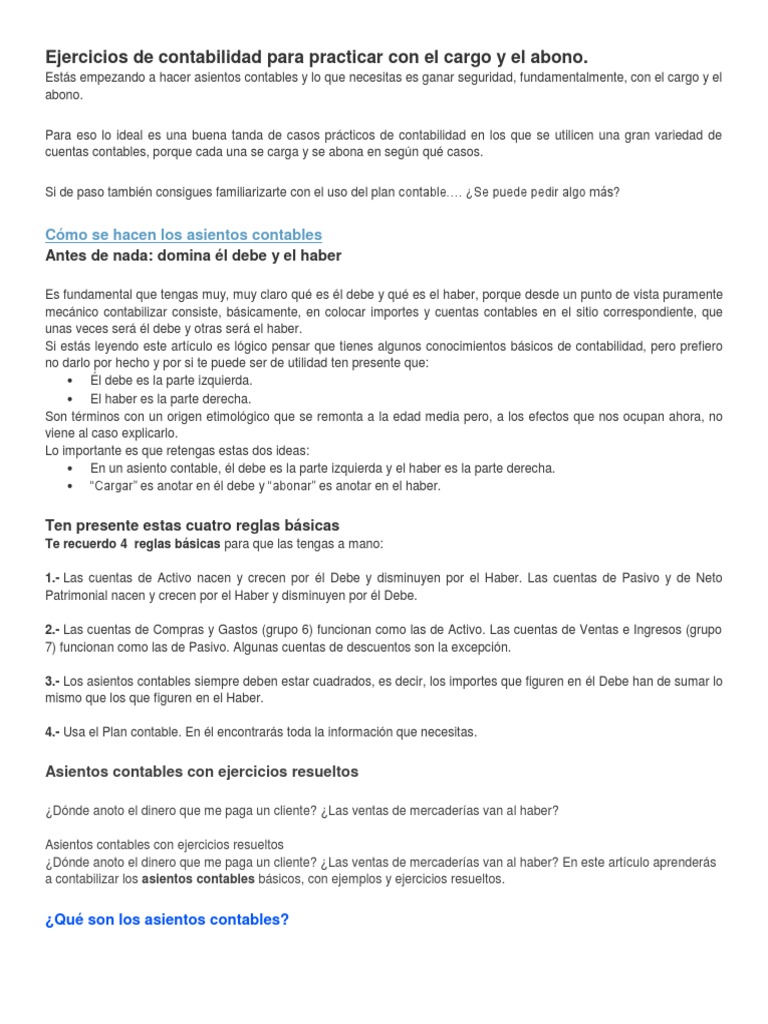 Ejercicios de contabilidad para practicar con el cargo y el abono.
Estás empezando a hacer asientos contables y lo que necesitas es ganar seguridad, fundamentalmente, con el cargo y el abono.

Para eso lo ideal es una buena tanda de casos prácticos de contabilidad en los que se utilicen una gran variedad de cuentas contables, porque cada una se carga y se abona en según qué casos.

Si de paso también consigues familiarizarte con el uso del plan contable…. ¿Se puede pedir algo más?

Cómo se hacen los asientos contables
Antes de nada: domina él debe y el haber

Es fundamental que tengas muy, muy claro qué es él debe y qué es el haber, porque desde un punto de vista puramente mecánico contabilizar consiste, básicamente, en colocar importes y cuentas contables en el sitio correspondiente, que unas veces será él debe y otras será el haber.
Si estás leyendo este artículo es lógico pensar que tienes algunos conocimientos básicos de contabilidad, pero prefiero no darlo por hecho y por si te puede ser de utilidad ten presente que:
• Él debe es la parte izquierda.
• El haber es la parte derecha.
Son términos con un origen etimológico que se remonta a la edad media pero, a los efectos que nos ocupan ahora, no viene al caso explicarlo.
Lo importante es que retengas estas dos ideas:
• En un asiento contable, él debe es la parte izquierda y el haber es la parte derecha.
• “Cargar” es anotar en él debe y “abonar” es anotar en el haber.

Ten presente estas cuatro reglas básicas
Te recuerdo 4 reglas básicas para que las tengas a mano:

1.- Las cuentas de Activo nacen y crecen por él Debe y disminuyen por el Haber. Las cuentas de Pasivo y de Neto Patrimonial nacen y crecen por el Haber y disminuyen por él Debe.

2.- Las cuentas de Compras y Gastos (grupo 6) funcionan como las de Activo. Las cuentas de Ventas e Ingresos (grupo 7) funcionan como las de Pasivo. Algunas cuentas de descuentos son la excepción.

3.- Los asientos contables siempre deben estar cuadrados, es decir, los importes que figuren en él Debe han de sumar lo mismo que los que figuren en el Haber.

4.- Usa el Plan contable. En él encontrarás toda la información que necesitas.

Asientos contables con ejercicios resueltos

¿Dónde anoto el dinero que me paga un cliente? ¿Las ventas de mercaderías van al haber?

Asientos contables con ejercicios resueltos
¿Dónde anoto el dinero que me paga un cliente? ¿Las ventas de mercaderías van al haber? En este artículo aprenderás a contabilizar los asientos contables básicos, con ejemplos y ejercicios resueltos.

¿Qué son los asientos contables?